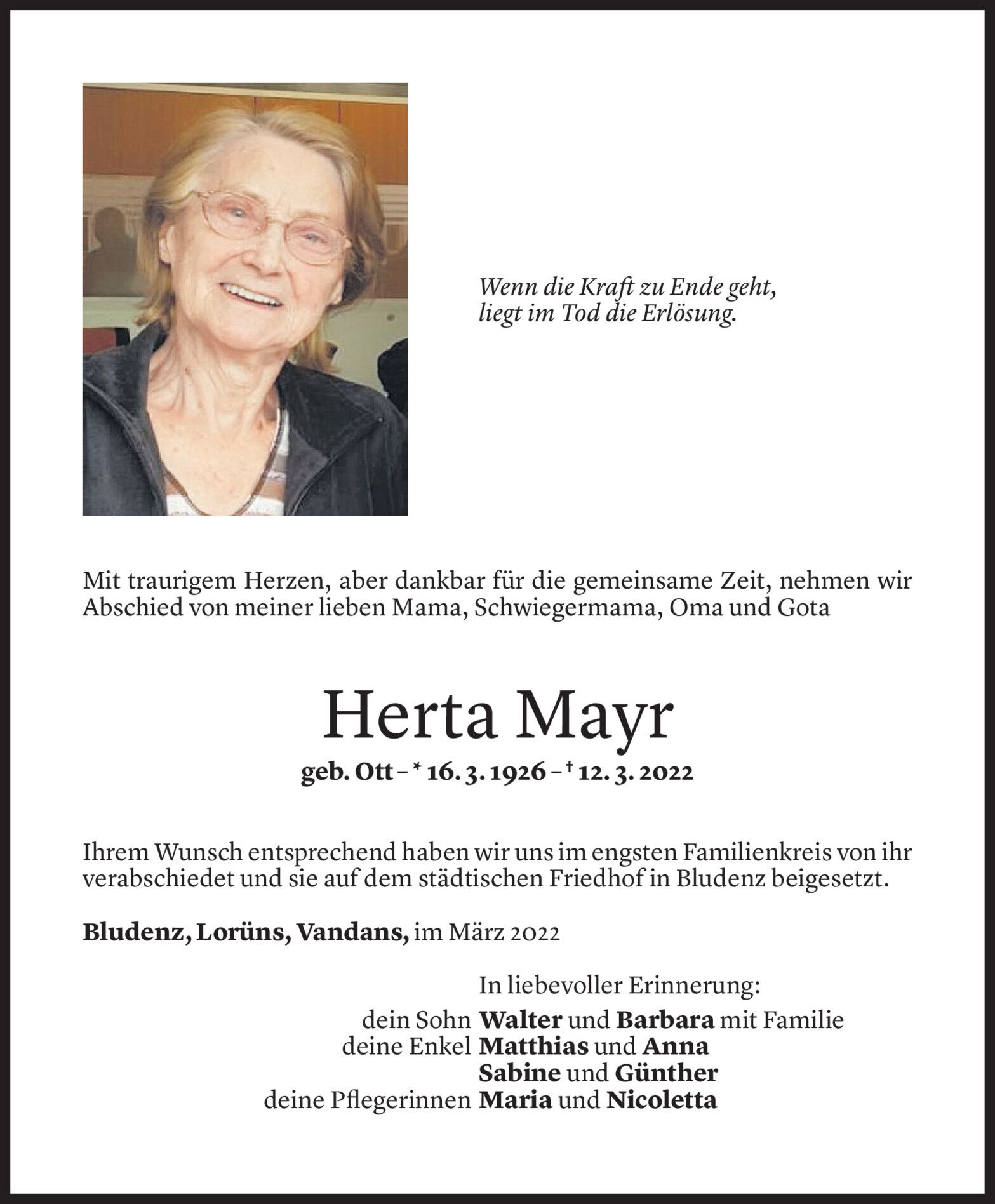 Wenn die Kraft zu Ende geht,
liegt im Tod die Erlösung.

Mit traurigem Herzen, aber dankbar für die gemeinsame Zeit, nehmen wir Abschied von meiner lieben Mama, Schwiegermama, Oma und Gota

Herta Mayr

geb. Ott – * 16. 3. 1926 – † 12. 3. 2022

Ihrem Wunsch entsprechend haben wir uns im engsten Familienkreis von ihr verabschiedet und sie auf dem städtischen Friedhof in Bludenz beigesetzt.

Bludenz, Lorüns, Vandans, im März 2022

In liebevoller Erinnerung:
dein Sohn Walter und Barbara mit Familie
deine Enkel Matthias und Anna
Sabine und Günther
deine Pflegerinnen Maria und Nicoletta